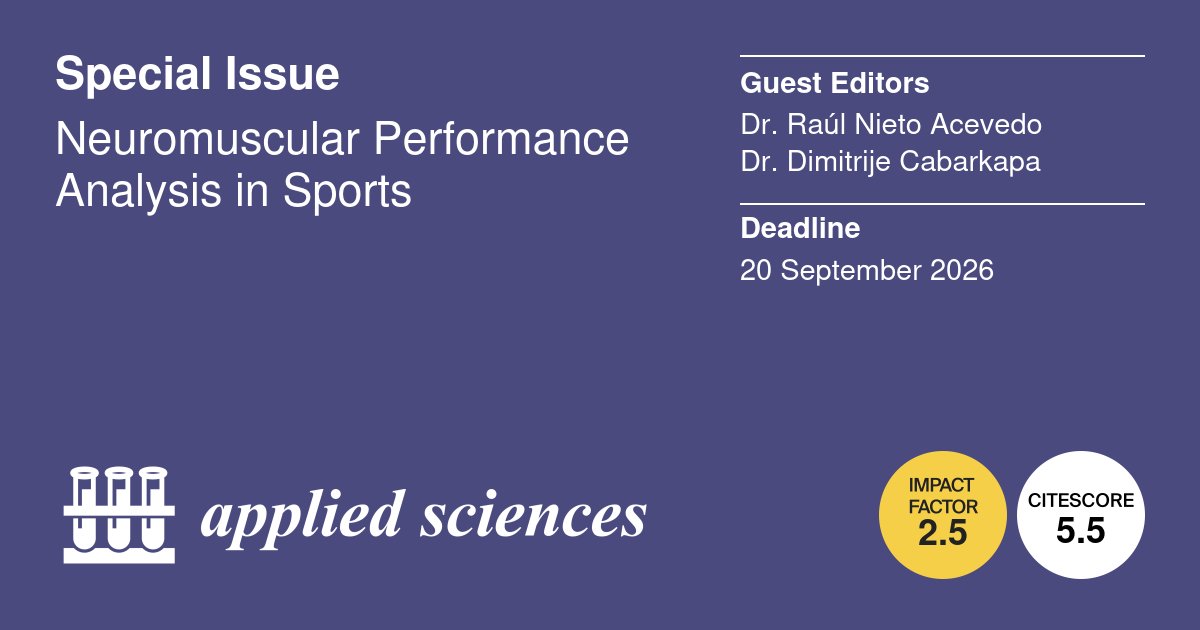 Special Issue

Neuromuscular Performance Analysis in Sports

Guest Editors

Dr. Raúl Nieto Acevedo
Dr. Dimitrije Cabarkapa

Deadline

20 September 2026

applied sciences

IMPACT FACTOR
2.5

CITESCORE
5.5